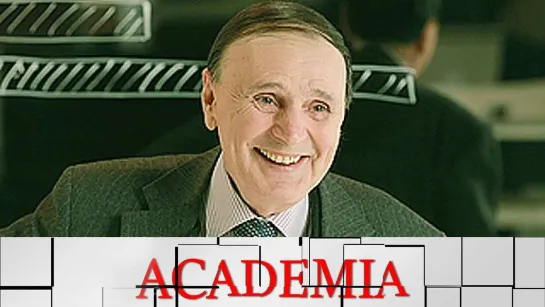 ACADEMIA